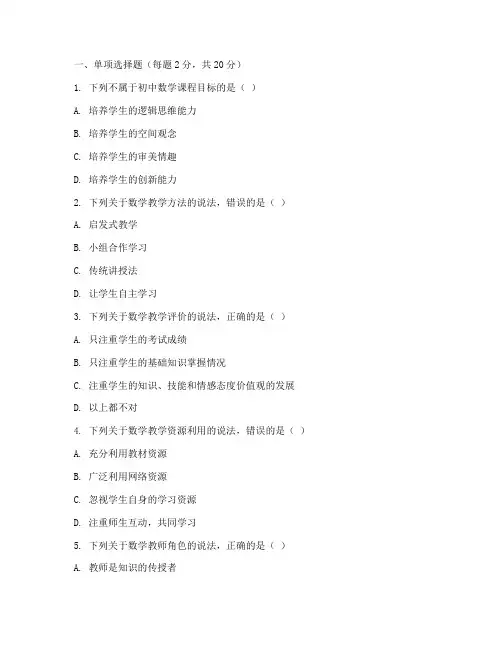 一、单项选择题（每题 2 分，共 20 分）

1. 下列不属于初中数学课程目标的是（ ）

A. 培养学生的逻辑思维能力

B. 培养学生的空间观念

C. 培养学生的审美情趣

D. 培养学生的创新能力

2. 下列关于数学教学方法的说法，错误的是（ ）

A. 启发式教学

B. 小组合作学习

C. 传统讲授法

D. 让学生自主学习

3. 下列关于数学教学评价的说法，正确的是（ ）

A. 只注重学生的考试成绩

B. 只注重学生的基础知识掌握情况

C. 注重学生的知识、技能和情感态度价值观的发展

D. 以上都不对

4. 下列关于数学教学资源利用的说法，错误的是（ ）

A. 充分利用教材资源

B. 广泛利用网络资源

C. 忽视学生自身的学习资源

D. 注重师生互动，共同学习

5. 下列关于数学教师角色的说法，正确的是（ ）

A. 教师是知识的传授者